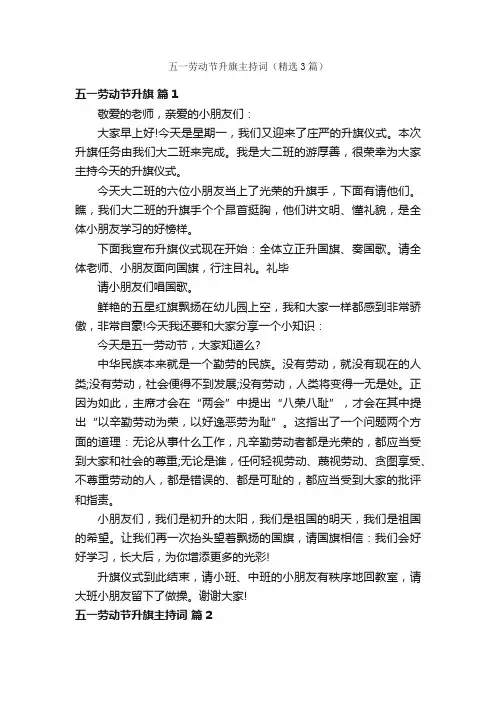 五一劳动节升旗主持词（精选3篇）

五一劳动节升旗 篇1

敬爱的老师，亲爱的小朋友们：

大家早上好!今天是星期一，我们又迎来了庄严的升旗仪式。本次升旗任务由我们大二班来完成。我是大二班的游厚善，很荣幸为大家主持今天的升旗仪式。

今天大二班的六位小朋友当上了光荣的升旗手，下面有请他们。瞧，我们大二班的升旗手个个昂首挺胸，他们讲文明、懂礼貌，是全体小朋友学习的好榜样。

下面我宣布升旗仪式现在开始：全体立正升国旗、奏国歌。请全体老师、小朋友面向国旗，行注目礼。礼毕

请小朋友们唱国歌。

鲜艳的五星红旗飘扬在幼儿园上空，我和大家一样都感到非常骄傲，非常自豪!今天我还要和大家分享一个小知识：

今天是五一劳动节，大家知道么?

中华民族本来就是一个勤劳的民族。没有劳动，就没有现在的人类;没有劳动，社会便得不到发展;没有劳动，人类将变得一无是处。正因为如此，主席才会在“两会”中提出“八荣八耻”，才会在其中提出“以辛勤劳动为荣，以好逸恶劳为耻”。这指出了一个问题两个方面的道理：无论从事什么工作，凡辛勤劳动者都是光荣的，都应当受到大家和社会的尊重;无论是谁，任何轻视劳动、蔑视劳动、贪图享受、不尊重劳动的人，都是错误的、都是可耻的，都应当受到大家的批评和指责。

小朋友们，我们是初升的太阳，我们是祖国的明天，我们是祖国的希望。让我们再一次抬头望着飘扬的国旗，请国旗相信：我们会好好学习，长大后，为你增添更多的光彩!

升旗仪式到此结束，请小班、中班的小朋友有秩序地回教室，请大班小朋友留下了做操。谢谢大家!

五一劳动节升旗主持词 篇2